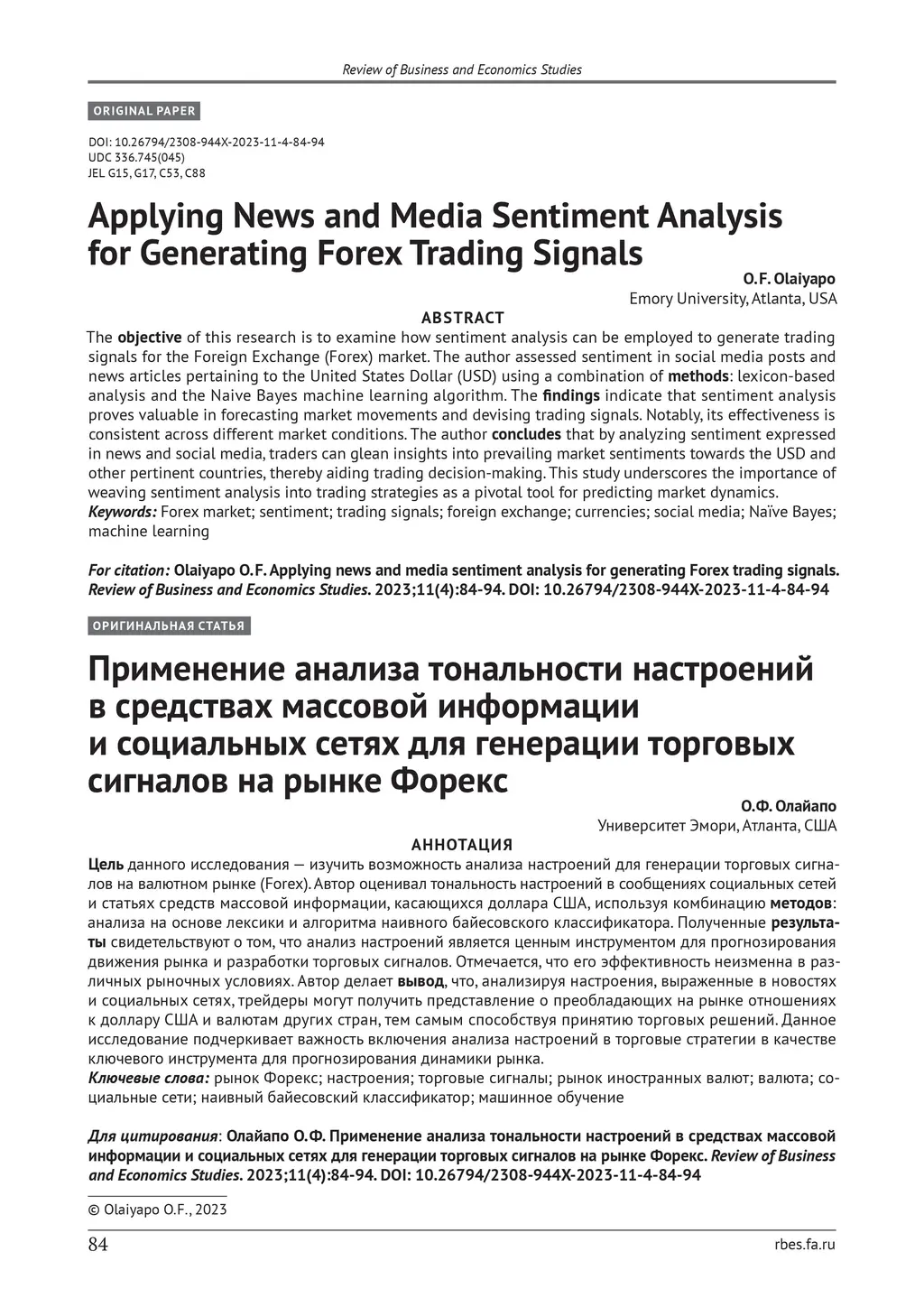 Review of Business and Economics Studies

ORIGINAL PAPER

DOI: 10.26794/2308-944X-2023-11-4-84-94
UDC 336.745(045)
JEL G15, G17, C53, C88

Applying News and Media Sentiment Analysis for Generating Forex Trading Signals

O.F. Olaiyapo
Emory University, Atlanta, USA

ABSTRACT

The objective of this research is to examine how sentiment analysis can be employed to generate trading signals for the Foreign Exchange (Forex) market. The author assessed sentiment in social media posts and news articles pertaining to the United States Dollar (USD) using a combination of methods: lexicon-based analysis and the Naive Bayes machine learning algorithm. The findings indicate that sentiment analysis proves valuable in forecasting market movements and devising trading signals. Notably, its effectiveness is consistent across different market conditions. The author concludes that by analyzing sentiment expressed in news and social media, traders can glean insights into prevailing market sentiments towards the USD and other pertinent countries, thereby aiding trading decision-making. This study underscores the importance of weaving sentiment analysis into trading strategies as a pivotal tool for predicting market dynamics.
Keywords: Forex market; sentiment; trading signals; foreign exchange; currencies; social media; Naïve Bayes; machine learning

For citation: Olaiyapo O.F. Applying news and media sentiment analysis for generating Forex trading signals. Review of Business and Economics Studies. 2023;11(4):84-94. DOI: 10.26794/2308-944X-2023-11-4-84-94

ОРИГИНАЛЬНАЯ СТАТЬЯ

Применение анализа тональности настроений в средствах массовой информации и социальных сетях для генерации торговых сигналов на рынке Форекс

О.Ф. Олайапо
Университет Эмори, Атланта, США

АННОТАЦИЯ

Цель данного исследования — изучить возможность анализа настроений для генерации торговых сигналов на валютном рынке (Forex). Автор оценивал тональность настроений в сообщениях социальных сетей и статьях средств массовой информации, касающихся доллара США, используя комбинацию методов: анализа на основе лексики и алгоритма наивного байесовского классификатора. Полученные результаты свидетельствуют о том, что анализ настроений является ценным инструментом для прогнозирования движения рынка и разработки торговых сигналов. Отмечается, что его эффективность неизменна в различных рыночных условиях. Автор делает вывод, что, анализируя настроения, выраженные в новостях и социальных сетях, трейдеры могут получить представление о преобладающих на рынке отношениях к доллару США и валютам других стран, тем самым способствуя принятию торговых решений. Данное исследование подчеркивает важность включения анализа настроений в торговые стратегии в качестве ключевого инструмента для прогнозирования динамики рынка.
Ключевые слова: рынок Форекс; настроения; торговые сигналы; рынок иностранных валют; валюта; социальные сети; наивный байесовский классификатор; машинное обучение

Для цитирования: Олайапо О.Ф. Применение анализа тональности настроений в средствах массовой информации и социальных сетях для генерации торговых сигналов на рынке Форекс. Review of Business and Economics Studies. 2023;11(4):84-94. DOI: 10.26794/2308-944X-2023-11-4-84-94

© Olaiyapo O.F., 2023

84

rbes.fa.ru